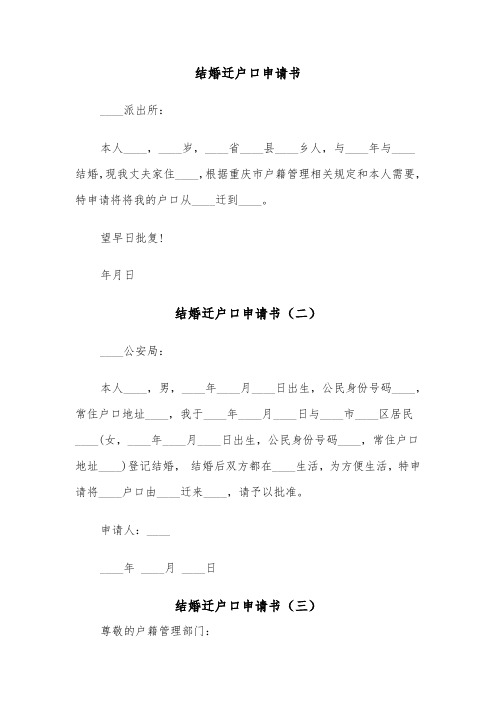 结婚迁户口申请书

____派出所：

本人____，____岁，____省____县____乡人，与____年与____结婚，现我丈夫家住____，根据重庆市户籍管理相关规定和本人需要，特申请将将我的户口从____迁到____。

望早日批复！

年月日

结婚迁户口申请书（二）

____公安局：

本人____，男，____年____月____日出生，公民身份号码____，常住户口地址____，我于____年____月____日与____市____区居民____(女，____年____月____日出生，公民身份号码____，常住户口地址____)登记结婚，结婚后双方都在____生活，为方便生活，特申请将____户口由____迁来____，请予以批准。

申请人：____

____年 ____月 ____日

结婚迁户口申请书（三）

尊敬的户籍管理部门：